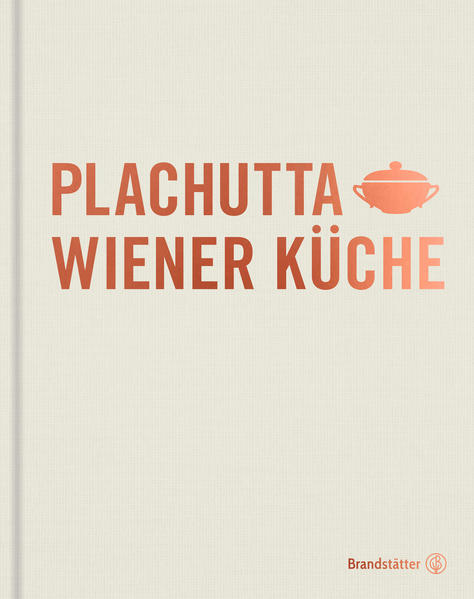 PLACHUTTA
WIENER KÜCHE

Brandstätter